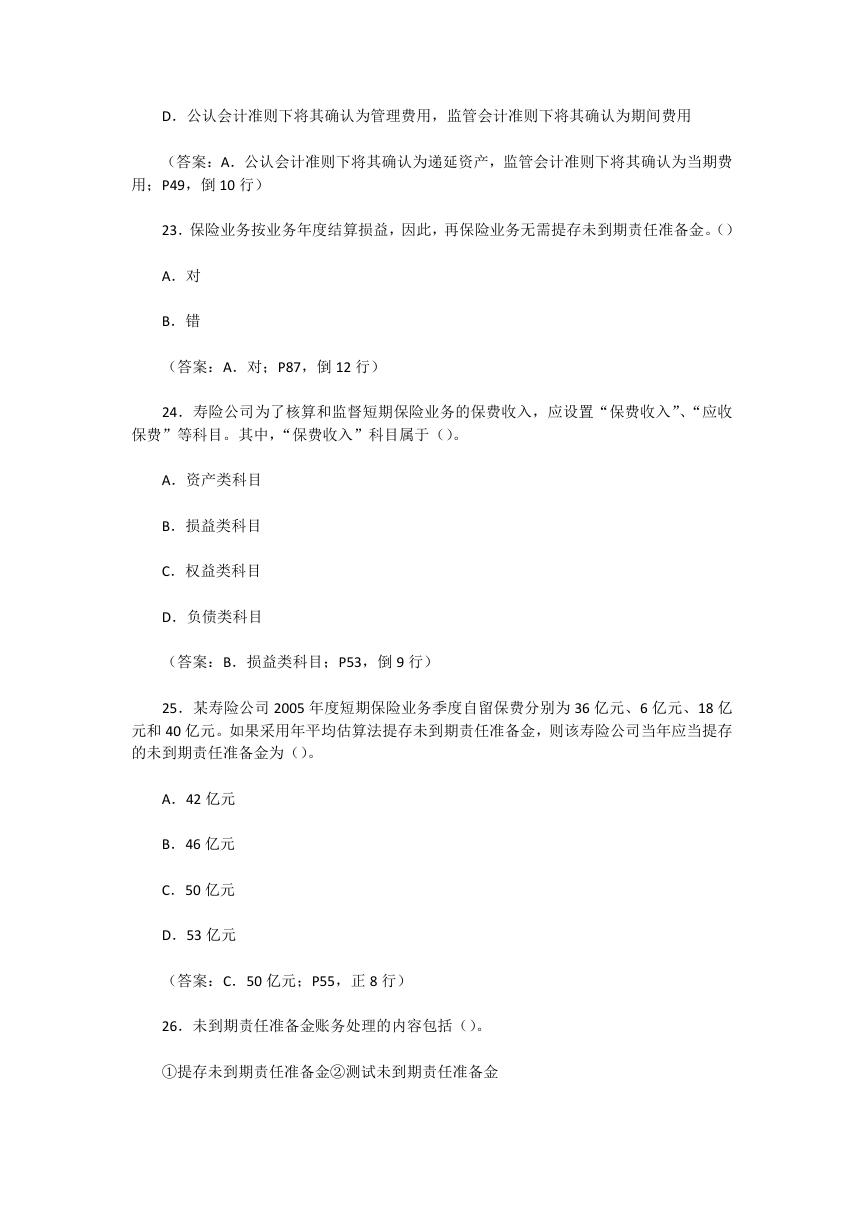 D．公认会计准则下将其确认为管理费用，监管会计准则下将其确认为期间费用

（答案：A．公认会计准则下将其确认为递延资产，监管会计准则下将其确认为当期费用；P49，倒 10 行）

23．保险业务按业务年度结算损益，因此，再保险业务无需提存未到期责任准备金。()

A．对

B．错

（答案：A．对；P87，倒 12 行）

24．寿险公司为了核算和监督短期保险业务的保费收入，应设置“保费收入”、“应收保费”等科目。其中，“保费收入”科目属于()。

A．资产类科目

B．损益类科目

C．权益类科目

D．负债类科目

（答案：B．损益类科目；P53，倒 9 行）

25．某寿险公司 2005 年度短期保险业务季度自留保费分别为 36 亿元、6 亿元、18 亿元和 40 亿元。如果采用年平均估算法提存未到期责任准备金，则该寿险公司当年应当提存的未到期责任准备金为()。

A．42 亿元

B．46 亿元

C．50 亿元

D．53 亿元

（答案：C．50 亿元；P55，正 8 行）

26．未到期责任准备金账务处理的内容包括()。

①提存未到期责任准备金②测试未到期责任准备金